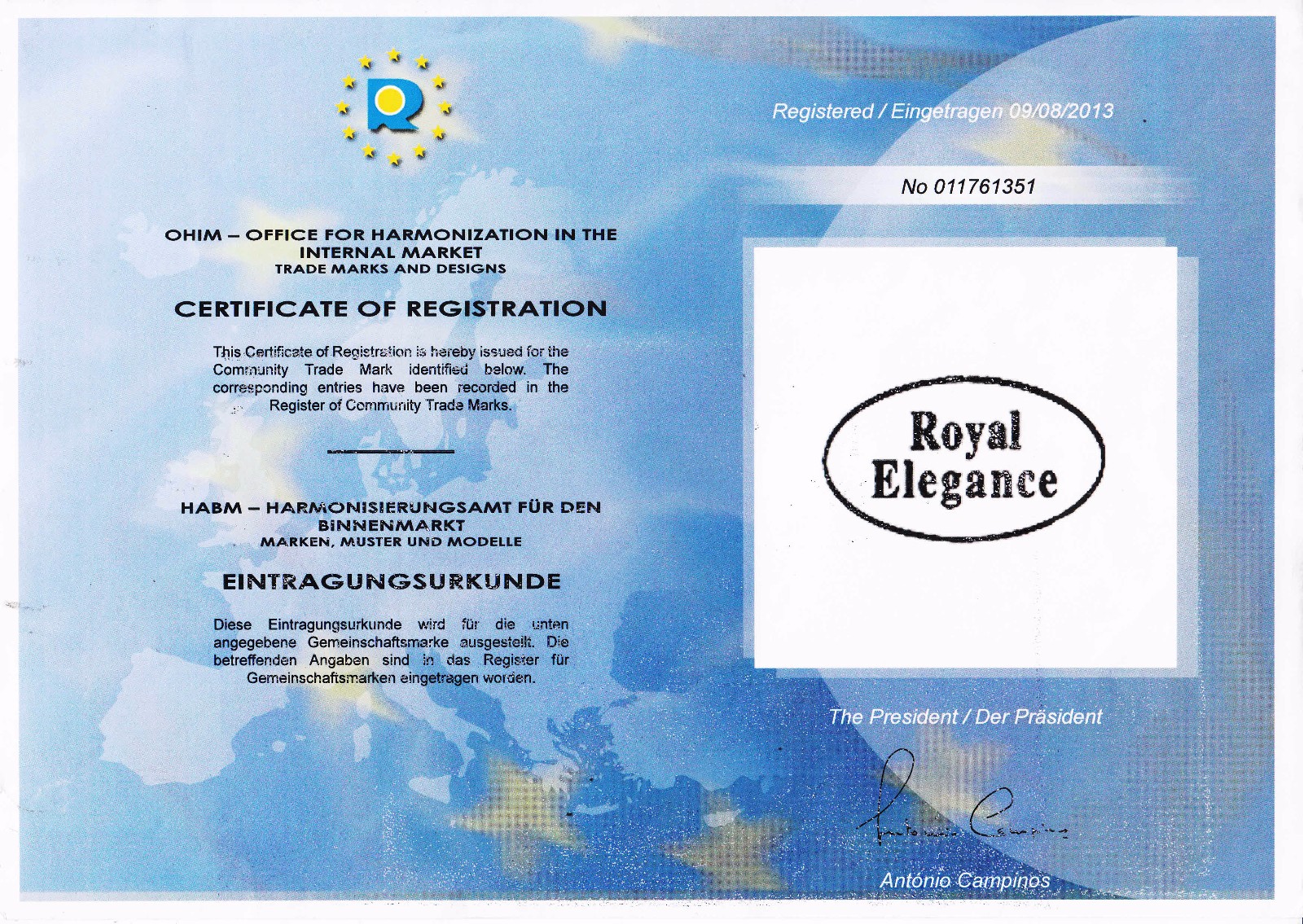 OHIM – OFFICE FOR HARMONIZATION IN THE INTERNAL MARKET
TRADE MARKS AND DESIGNS

CERTIFICATE OF REGISTRATION

This Certificate of Registration is hereby issued for the Community Trade Mark identified below. The corresponding entries have been recorded in the Register of Community Trade Marks.

HABM – HARMONISIERUNGSAMT FÜR DEN BINNENMARKT
MARKEN, MUSTER UND MODELLE

EINTRAGUNGSURKUNDE

Diese Eintragungsurkunde wird für die unten angegebene Gemeinschaftsmarke ausgestellt. Die betreffenden Angaben sind in das Register für Gemeinschaftsmarken eingetragen worden.

Registered / Eingetragen 09/08/2013

No 011761351

Royal Elegance

The President / Der Präsident

António Campinos